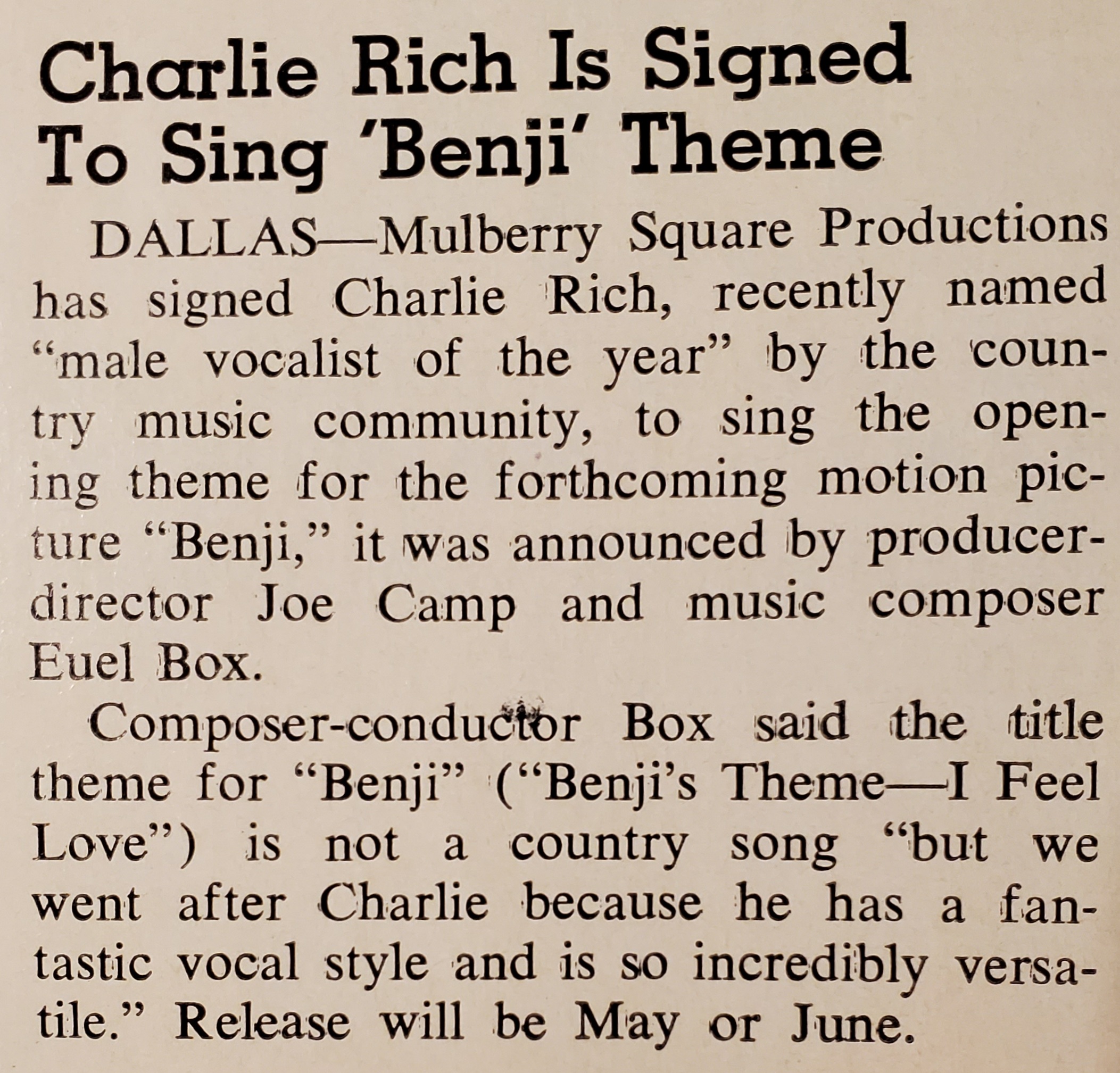 Charlie Rich Is Signed
To Sing 'Benji' Theme

DALLAS—Mulberry Square Productions has signed Charlie Rich, recently named "male vocalist of the year" by the country music community, to sing the opening theme for the forthcoming motion picture "Benji," it was announced by producer-director Joe Camp and music composer Euel Box.

Composer-conductor Box said the title theme for "Benji" ("Benji's Theme—I Feel Love") is not a country song "but we went after Charlie because he has a fantastic vocal style and is so incredibly versatile." Release will be May or June.